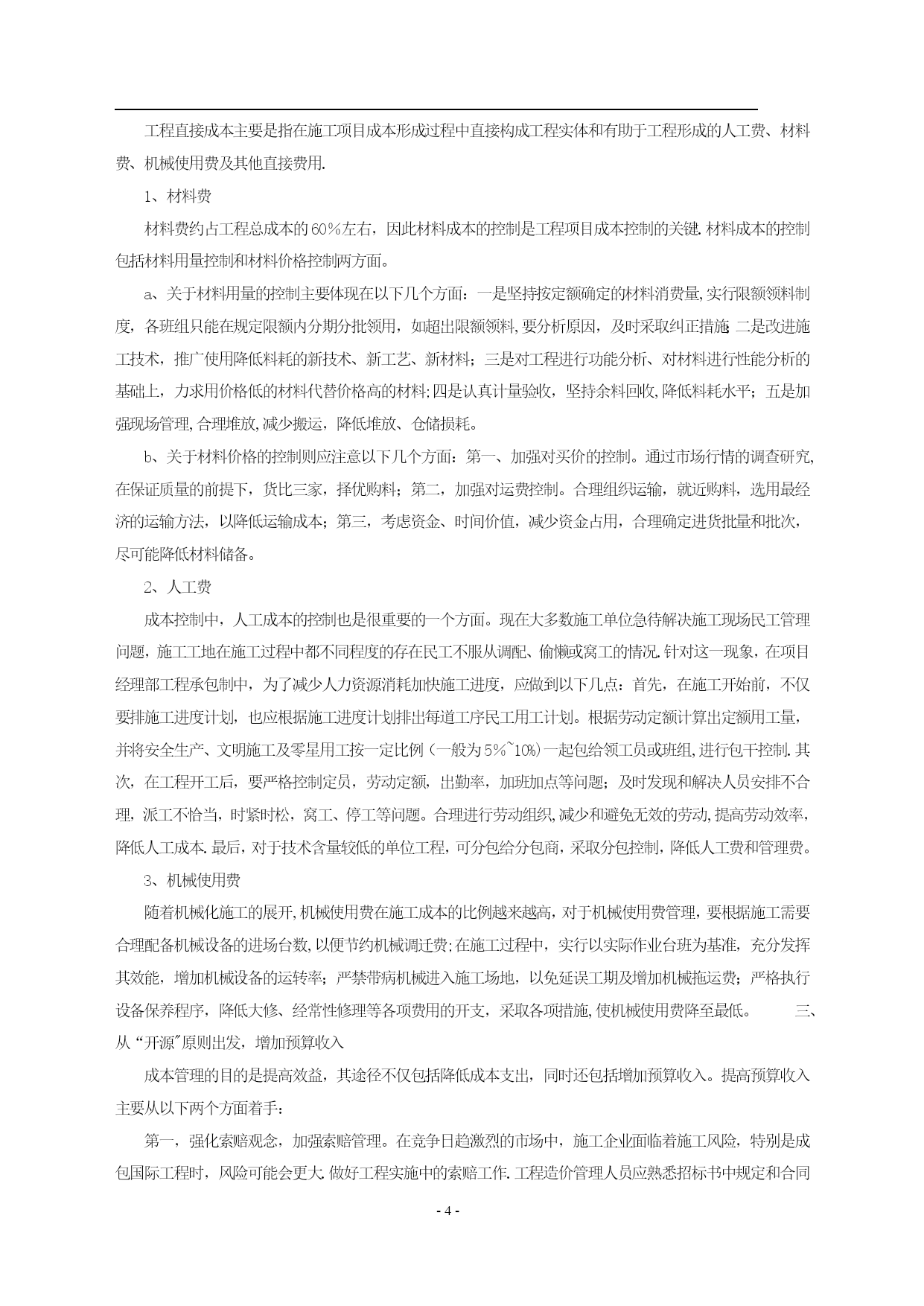 工程直接成本主要是指在施工项目成本形成过程中直接构成工程实体和有助于工程形成的人工费、材料费、机械使用费及其他直接费用.

1、材料费

材料费约占工程总成本的60%左右，因此材料成本的控制是工程项目成本控制的关键.材料成本的控制包括材料用量控制和材料价格控制两方面。

a、关于材料用量的控制主要体现在以下几个方面：一是坚持按定额确定的材料消费量,实行限额领料制度，各班组只能在规定限额内分期分批领用，如超出限额领料,要分析原因，及时采取纠正措施;二是改进施工技术，推广使用降低料耗的新技术、新工艺、新材料；三是对工程进行功能分析、对材料进行性能分析的基础上，力求用价格低的材料代替价格高的材料;四是认真计量验收，坚持余料回收,降低料耗水平；五是加强现场管理,合理堆放,减少搬运，降低堆放、仓储损耗。

b、关于材料价格的控制则应注意以下几个方面：第一、加强对买价的控制。通过市场行情的调查研究,在保证质量的前提下，货比三家，择优购料；第二，加强对运费控制。合理组织运输，就近购料，选用最经济的运输方法，以降低运输成本；第三，考虑资金、时间价值，减少资金占用，合理确定进货批量和批次，尽可能降低材料储备。

2、人工费

成本控制中，人工成本的控制也是很重要的一个方面。现在大多数施工单位急待解决施工现场民工管理问题，施工工地在施工过程中都不同程度的存在民工不服从调配、偷懒或窝工的情况.针对这一现象，在项目经理部工程承包制中，为了减少人力资源消耗加快施工进度，应做到以下几点：首先，在施工开始前，不仅要排施工进度计划，也应根据施工进度计划排出每道工序民工用工计划。根据劳动定额计算出定额用工量，并将安全生产、文明施工及零星用工按一定比例（一般为5%~10%)一起包给领工员或班组，进行包干控制.其次，在工程开工后，要严格控制定员，劳动定额，出勤率，加班加点等问题；及时发现和解决人员安排不合理，派工不恰当，时紧时松，窝工、停工等问题。合理进行劳动组织,减少和避免无效的劳动,提高劳动效率,降低人工成本.最后，对于技术含量较低的单位工程，可分包给分包商，采取分包控制，降低人工费和管理费。

3、机械使用费

随着机械化施工的展开,机械使用费在施工成本的比例越来越高，对于机械使用费管理，要根据施工需要合理配备机械设备的进场台数,以便节约机械调迁费;在施工过程中，实行以实际作业台班为基准，充分发挥其效能，增加机械设备的运转率；严禁带病机械进入施工场地，以免延误工期及增加机械拖运费；严格执行设备保养程序，降低大修、经常性修理等各项费用的开支，采取各项措施,使机械使用费降至最低。 三、从“开源”原则出发，增加预算收入

成本管理的目的是提高效益，其途径不仅包括降低成本支出，同时还包括增加预算收入。提高预算收入主要从以下两个方面着手：

第一，强化索赔观念，加强索赔管理。在竞争日趋激烈的市场中，施工企业面临着施工风险，特别是成包国际工程时，风险可能会更大.做好工程实施中的索赔工作.工程造价管理人员应熟悉招标书中规定和合同

- 4 -